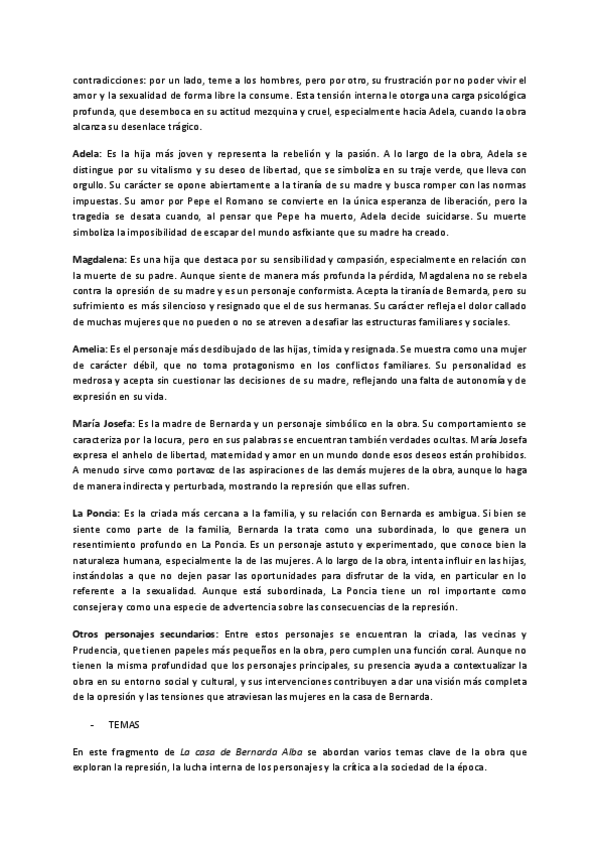 contradicciones: por un lado, teme a los hombres, pero por otro, su frustración por no poder vivir el amor y la sexualidad de forma libre la consume. Esta tensión interna le otorga una carga psicológica profunda, que desemboca en su actitud mezquina y cruel, especialmente hacia Adela, cuando la obra alcanza su desenlace trágico.

Adela: Es la hija más joven y representa la rebelión y la pasión. A lo largo de la obra, Adela se distingue por su vitalismo y su deseo de libertad, que se simboliza en su traje verde, que lleva con orgullo. Su carácter se opone abiertamente a la tiranía de su madre y busca romper con las normas impuestas. Su amor por Pepe el Romano se convierte en la única esperanza de liberación, pero la tragedia se desata cuando, al pensar que Pepe ha muerto, Adela decide suicidarse. Su muerte simboliza la imposibilidad de escapar del mundo asfixiante que su madre ha creado.

Magdalena: Es una hija que destaca por su sensibilidad y compasión, especialmente en relación con la muerte de su padre. Aunque siente de manera más profunda la pérdida, Magdalena no se rebela contra la opresión de su madre y es un personaje conformista. Acepta la tiranía de Bernarda, pero su sufrimiento es más silencioso y resignado que el de sus hermanas. Su carácter refleja el dolor callado de muchas mujeres que no pueden o no se atreven a desafiar las estructuras familiares y sociales.

Amelia: Es el personaje más desdibujado de las hijas, tímida y resignada. Se muestra como una mujer de carácter débil, que no toma protagonismo en los conflictos familiares. Su personalidad es medrosa y acepta sin cuestionar las decisiones de su madre, reflejando una falta de autonomía y de expresión en su vida.

María Josefa: Es la madre de Bernarda y un personaje simbólico en la obra. Su comportamiento se caracteriza por la locura, pero en sus palabras se encuentran también verdades ocultas. María Josefa expresa el anhelo de libertad, maternidad y amor en un mundo donde esos deseos están prohibidos. A menudo sirve como portavoz de las aspiraciones de las demás mujeres de la obra, aunque lo haga de manera indirecta y perturbada, mostrando la represión que ellas sufren.

La Poncia: Es la criada más cercana a la familia, y su relación con Bernarda es ambigua. Si bien se siente como parte de la familia, Bernarda la trata como una subordinada, lo que genera un resentimiento profundo en La Poncia. Es un personaje astuto y experimentado, que conoce bien la naturaleza humana, especialmente la de las mujeres. A lo largo de la obra, intenta influir en las hijas, instándolas a que no dejen pasar las oportunidades para disfrutar de la vida, en particular en lo referente a la sexualidad. Aunque está subordinada, La Poncia tiene un rol importante como consejera y como una especie de advertencia sobre las consecuencias de la represión.

Otros personajes secundarios: Entre estos personajes se encuentran la criada, las vecinas y Prudencia, que tienen papeles más pequeños en la obra, pero cumplen una función coral. Aunque no tienen la misma profundidad que los personajes principales, su presencia ayuda a contextualizar la obra en su entorno social y cultural, y sus intervenciones contribuyen a dar una visión más completa de la opresión y las tensiones que atraviesan las mujeres en la casa de Bernarda.

- TEMAS

En este fragmento de La casa de Bernarda Alba se abordan varios temas clave de la obra que exploran la represión, la lucha interna de los personajes y la crítica a la sociedad de la época.